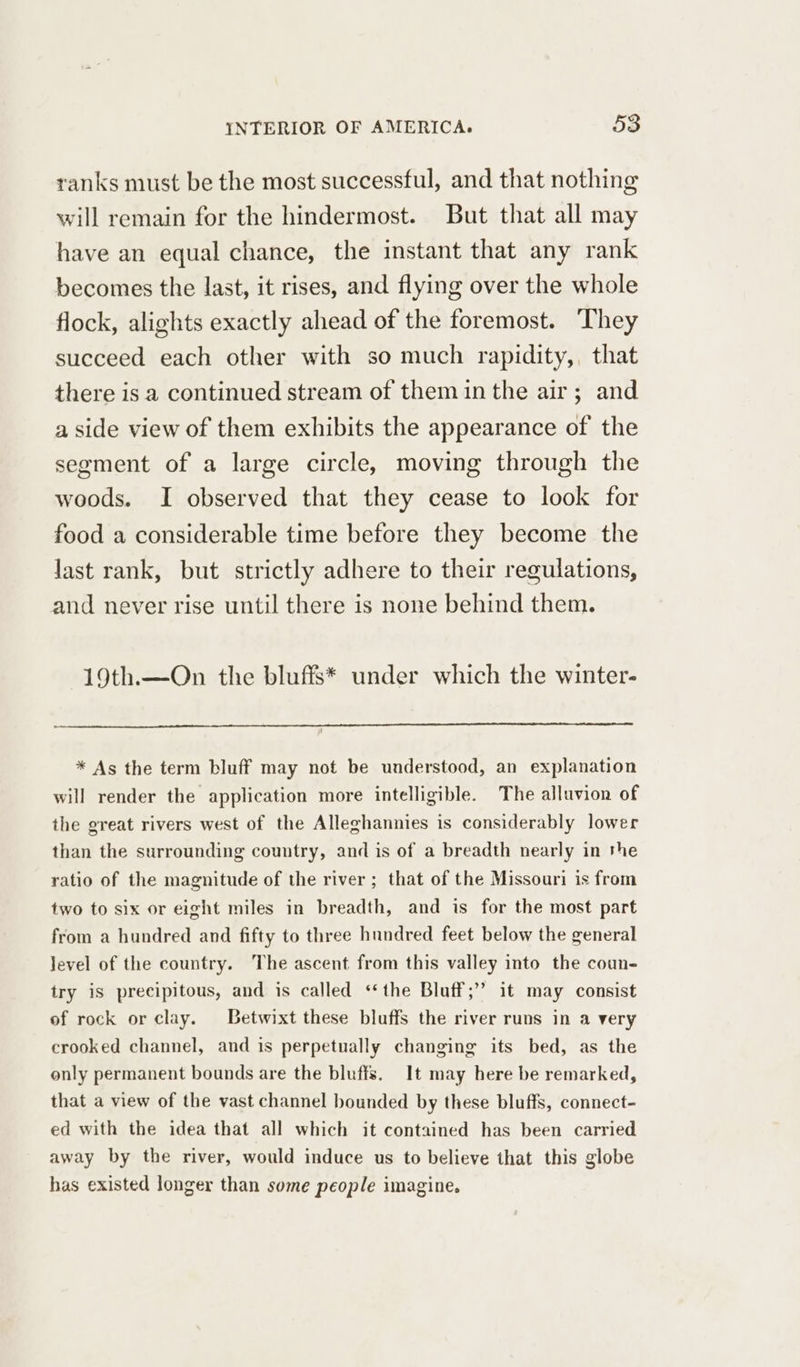 INTERIOR OF AMERICA. 53

ranks must be the most successful, and that nothing will remain for the hindermost. But that all may have an equal chance, the instant that any rank becomes the last, it rises, and flying over the whole flock, alights exactly ahead of the foremost. They succeed each other with so much rapidity, that there is a continued stream of them in the air; and a side view of them exhibits the appearance of the segment of a large circle, moving through the woods. I observed that they cease to look for food a considerable time before they become the last rank, but strictly adhere to their regulations, and never rise until there is none behind them.

19th.—On the bluffs* under which the winter-

* As the term bluff may not be understood, an explanation will render the application more intelligible. The alluvion of the great rivers west of the Alleghannies is considerably lower than the surrounding country, and is of a breadth nearly in the ratio of the magnitude of the river; that of the Missouri is from two to six or eight miles in breadth, and is for the most part from a hundred and fifty to three hundred feet below the general level of the country. The ascent from this valley into the country is precipitous, and is called "the Bluff;" it may consist of rock or clay. Betwixt these bluffs the river runs in a very crooked channel, and is perpetually changing its bed, as the only permanent bounds are the bluffs. It may here be remarked, that a view of the vast channel bounded by these bluffs, connected with the idea that all which it contained has been carried away by the river, would induce us to believe that this globe has existed longer than some people imagine.